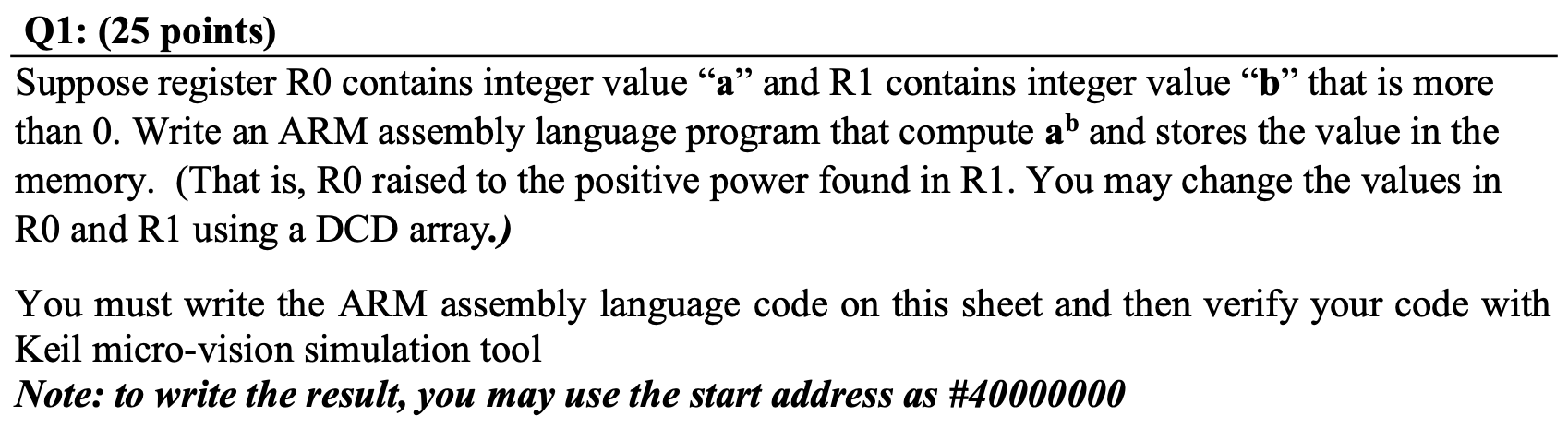 Q1: (25 points)

Suppose register R0 contains integer value “a” and R1 contains integer value “b” that is more than 0. Write an ARM assembly language program that compute $a^b$ and stores the value in the memory. (That is, R0 raised to the positive power found in R1. You may change the values in R0 and R1 using a DCD array.)

You must write the ARM assembly language code on this sheet and then verify your code with Keil micro-vision simulation tool

Note: to write the result, you may use the start address as #40000000